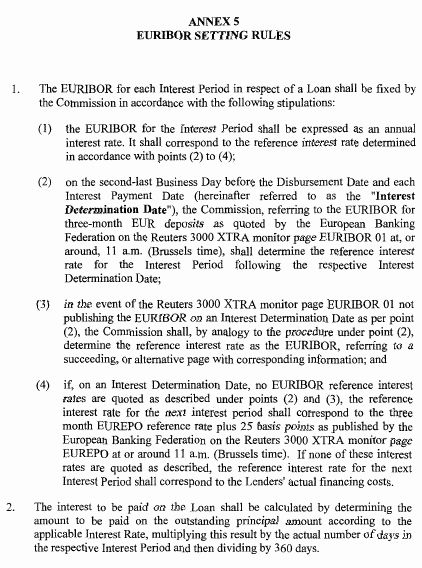 ANNEX 5
EURIBOR SETTING RULES

1. The EURIBOR for each Interest Period in respect of a Loan shall be fixed by the Commission in accordance with the following stipulations:

(1) the EURIBOR for the Interest Period shall be expressed as an annual interest rate. It shall correspond to the reference interest rate determined in accordance with points (2) to (4);

(2) on the second-last Business Day before the Disbursement Date and each Interest Payment Date (hereinafter referred to as the "Interest Determination Date"), the Commission, referring to the EURIBOR for three-month EUR deposits as quoted by the European Banking Federation on the Reuters 3000 XTRA monitor page EURIBOR 01 at, or around, 11 a.m. (Brussels time), shall determine the reference interest rate for the Interest Period following the respective Interest Determination Date;

(3) in the event of the Reuters 3000 XTRA monitor page EURIBOR 01 not publishing the EURIBOR on an Interest Determination Date as per point (2), the Commission shall, by analogy to the procedure under point (2), determine the reference interest rate as the EURIBOR, referring to a succeeding, or alternative page with corresponding information; and

(4) if, on an Interest Determination Date, no EURIBOR reference interest rates are quoted as described under points (2) and (3), the reference interest rate for the next interest period shall correspond to the three month EUREPO reference rate plus 25 basis points as published by the European Banking Federation on the Reuters 3000 XTRA monitor page EUREPO at or around 11 a.m. (Brussels time). If none of these interest rates are quoted as described, the reference interest rate for the next Interest Period shall correspond to the Lenders' actual financing costs.

2. The interest to be paid on the Loan shall be calculated by determining the amount to be paid on the outstanding principal amount according to the applicable Interest Rate, multiplying this result by the actual number of days in the respective Interest Period and then dividing by 360 days.